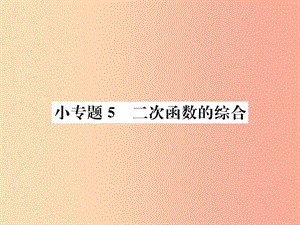 小专题 5　二次函数的综合